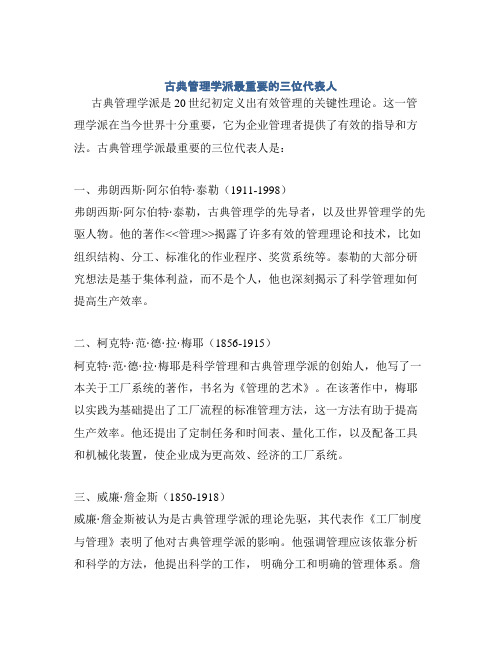 古典管理学派最重要的三位代表人

古典管理学派是20世纪初定义出有效管理的关键性理论。这一管理学派在当今世界十分重要，它为企业管理者提供了有效的指导和方法。古典管理学派最重要的三位代表人是：

一、弗朗西斯·阿尔伯特·泰勒（1911-1998）
弗朗西斯·阿尔伯特·泰勒，古典管理学的先导者，以及世界管理学的先驱人物。他的著作<<管理>>揭露了许多有效的管理理论和技术，比如组织结构、分工、标准化的作业程序、奖赏系统等。泰勒的大部分研究想法是基于集体利益，而不是个人，他也深刻揭示了科学管理如何提高生产效率。

二、柯克特·范·德·拉·梅耶（1856-1915）
柯克特·范·德·拉·梅耶是科学管理和古典管理学派的创始人，他写了一本关于工厂系统的著作，书名为《管理的艺术》。在该著作中，梅耶以实践为基础提出了工厂流程的标准管理方法，这一方法有助于提高生产效率。他还提出了定制任务和时间表、量化工作，以及配备工具和机械化装置，使企业成为更高效、经济的工厂系统。

三、威廉·詹金斯（1850-1918）
威廉·詹金斯被认为是古典管理学派的理论先驱，其代表作《工厂制度与管理》表明了他对古典管理学派的影响。他强调管理应该依靠分析和科学的方法，他提出科学的工作，明确分工和明确的管理体系。詹